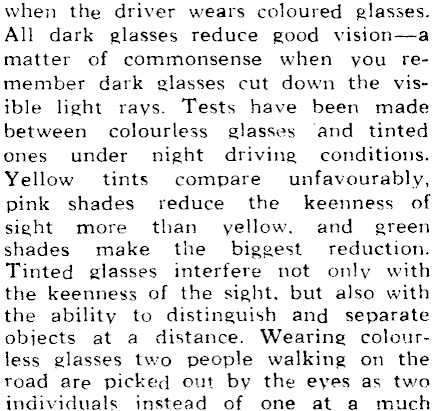 when the driver wears coloured glasses. All dark glasses reduce good vision—a matter of commonsense when you remember dark glasses cut down the visible light rays. Tests have been made between colourless glasses and tinted ones under night driving conditions. Yellow tints compare unfavourably, pink shades reduce the keenness of sight more than yellow, and green shades make the biggest reduction. Tinted glasses interfere not only with the keenness of the sight, but also with the ability to distinguish and separate objects at a distance. Wearing colourless glasses two people walking on the road are picked out by the eyes as two individuals instead of one at a much